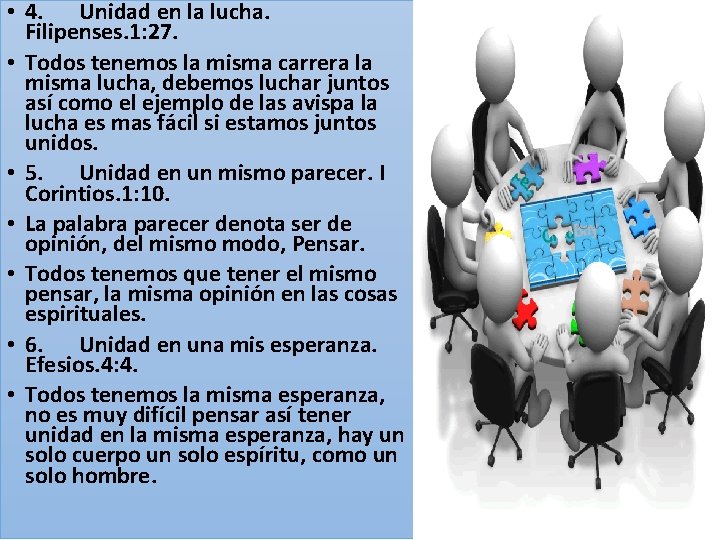 • 4. Unidad en la lucha. Filipenses.1:27.

• Todos tenemos la misma carrera la misma lucha, debemos luchar juntos así como el ejemplo de las avispa la lucha es mas fácil si estamos juntos unidos.

• 5. Unidad en un mismo parecer. I Corintios.1:10.

• La palabra parecer denota ser de opinión, del mismo modo, Pensar.

• Todos tenemos que tener el mismo pensar, la misma opinión en las cosas espirituales.

• 6. Unidad en una mis esperanza. Efesios.4:4.

• Todos tenemos la misma esperanza, no es muy difícil pensar así tener unidad en la misma esperanza, hay un solo cuerpo un solo espíritu, como un solo hombre.